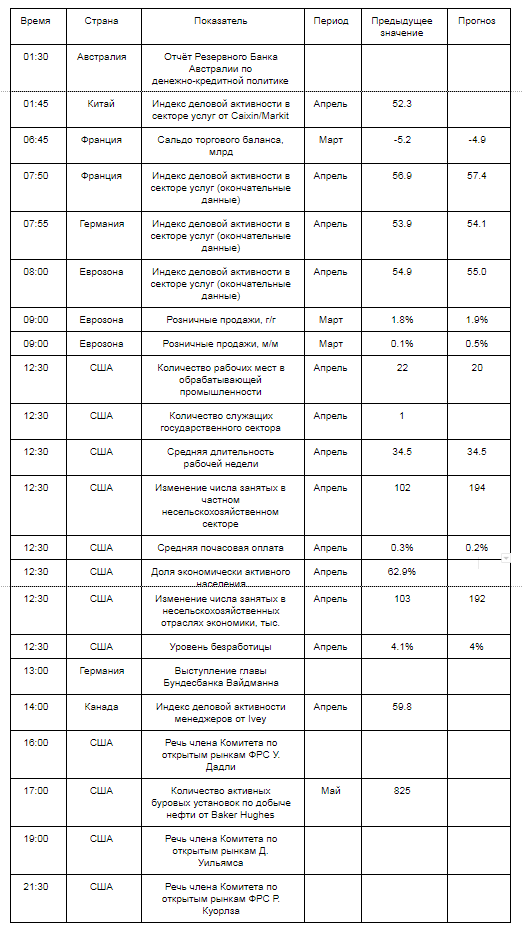 | Время | Страна | Показатель | Период | Предыдущее значение | Прогноз |
|---|---|---|---|---|---|
| 01:30 | Австралия | Отчёт Резервного Банка Австралии по денежно-кредитной политике | | | |
| 01:45 | Китай | Индекс деловой активности в секторе услуг от Caixin/Markit | Апрель | 52.3 | |
| 06:45 | Франция | Сальдо торгового баланса, млрд | Март | -5.2 | -4.9 |
| 07:50 | Франция | Индекс деловой активности в секторе услуг (окончательные данные) | Апрель | 56.9 | 57.4 |
| 07:55 | Германия | Индекс деловой активности в секторе услуг (окончательные данные) | Апрель | 53.9 | 54.1 |
| 08:00 | Еврозона | Индекс деловой активности в секторе услуг (окончательные данные) | Апрель | 54.9 | 55.0 |
| 09:00 | Еврозона | Розничные продажи, г/г | Март | 1.8% | 1.9% |
| 09:00 | Еврозона | Розничные продажи, м/м | Март | 0.1% | 0.5% |
| 12:30 | США | Количество рабочих мест в обрабатывающей промышленности | Апрель | 22 | 20 |
| 12:30 | США | Количество служащих государственного сектора | Апрель | 1 | |
| 12:30 | США | Средняя длительность рабочей недели | Апрель | 34.5 | 34.5 |
| 12:30 | США | Изменение числа занятых в частном несельскохозяйственном секторе | Апрель | 102 | 194 |
| 12:30 | США | Средняя почасовая оплата | Апрель | 0.3% | 0.2% |
| 12:30 | США | Доля экономически активного населения | Апрель | 62.9% | |
| 12:30 | США | Изменение числа занятых в несельскохозяйственных отраслях экономики, тыс. | Апрель | 103 | 192 |
| 12:30 | США | Уровень безработицы | Апрель | 4.1% | 4% |
| 13:00 | Германия | Выступление главы Бундесбанка Вайдманна | | | |
| 14:00 | Канада | Индекс деловой активности менеджеров от Ivey | Апрель | 59.8 | |
| 16:00 | США | Речь члена Комитета по открытым рынкам ФРС У. Дадли | | | |
| 17:00 | США | Количество активных буровых установок по добыче нефти от Baker Hughes | Май | 825 | |
| 19:00 | США | Речь члена Комитета по открытым рынкам Д. Уильямса | | | |
| 21:30 | США | Речь члена Комитета по открытым рынкам ФРС Р. Куорлза | | | |